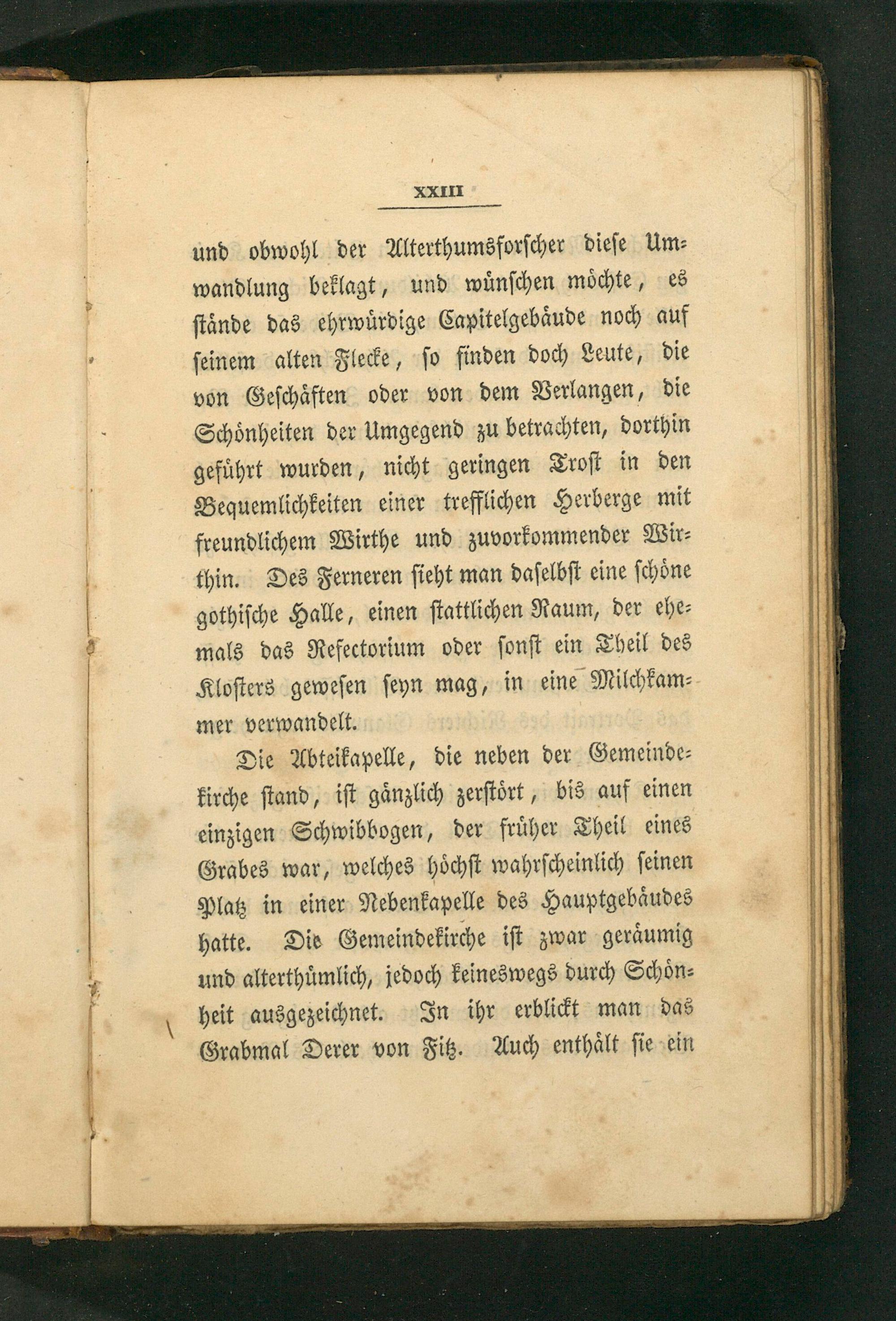 XXIII

und obwohl der Alterthumsforscher diese Umwandlung beklagt, und wünschen möchte, es stände das ehrwürdige Capitelgebäude noch auf seinem alten Flecke, so finden doch Leute, die von Geschäften oder von dem Verlangen, die Schönheiten der Umgegend zu betrachten, dorthin geführt wurden, nicht geringen Trost in den Bequemlichkeiten einer trefflichen Herberge mit freundlichem Wirthe und zuvorkommender Wirthin. Des Ferneren sieht man daselbst eine schöne gothische Halle, einen stattlichen Raum, der ehemals das Refectorium oder sonst ein Theil des Klosters gewesen seyn mag, in eine Milchkammer verwandelt.

Die Abteikapelle, die neben der Gemeindekirche stand, ist gänzlich zerstört, bis auf einen einzigen Schwibbogen, der früher Theil eines Grabes war, welches höchst wahrscheinlich seinen Platz in einer Nebenkapelle des Hauptgebäudes hatte. Die Gemeindekirche ist zwar geräumig und alterthümlich, jedoch keineswegs durch Schönheit ausgezeichnet. In ihr erblickt man das Grabmal Derer von Fitz. Auch enthält sie ein